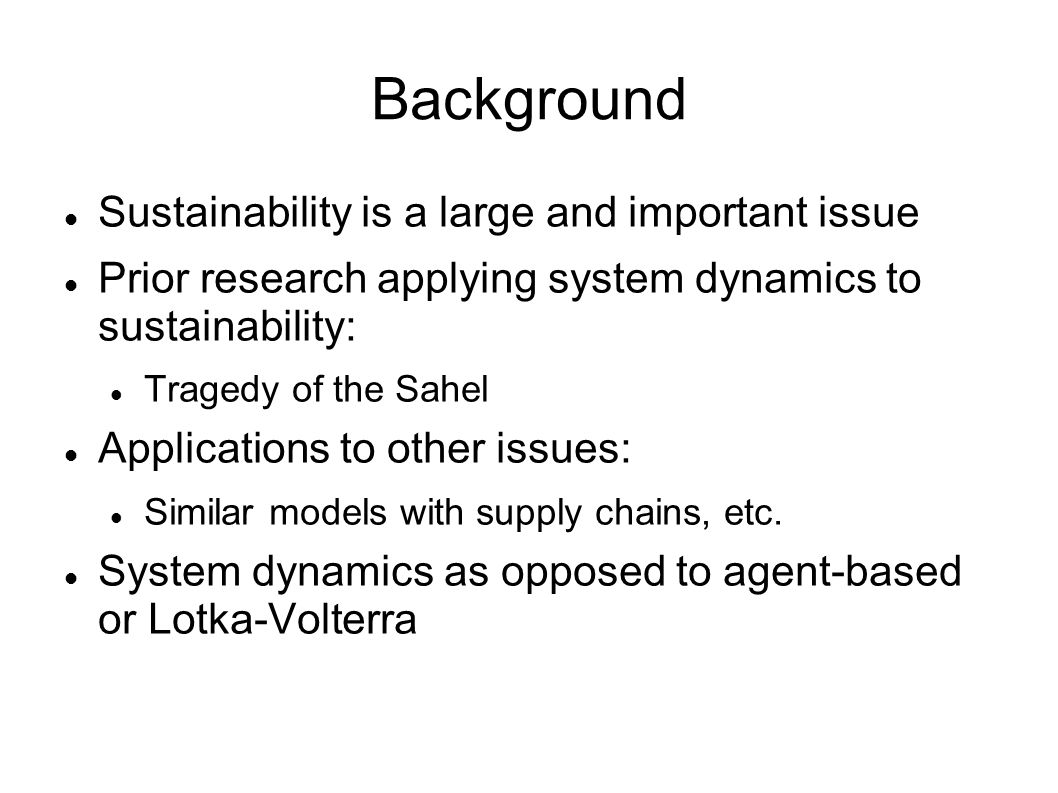 Background

- Sustainability is a large and important issue
- Prior research applying system dynamics to sustainability:
  - Tragedy of the Sahel
- Applications to other issues:
  - Similar models with supply chains, etc.
- System dynamics as opposed to agent-based or Lotka-Volterra